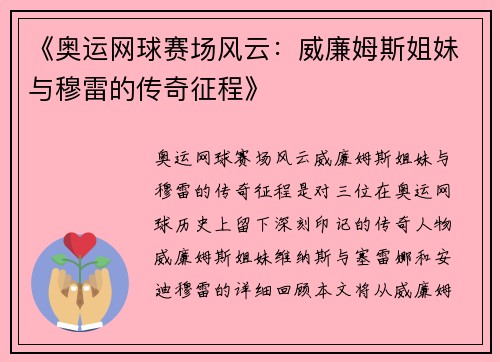 《奥运网球赛场风云：威廉姆斯姐妹与穆雷的传奇征程》

奥运网球赛场风云威廉姆斯姐妹与穆雷的传奇征程是对三位在奥运网球历史上留下深刻印记的传奇人物威廉姆斯姐妹维纳斯与塞雷娜和安迪穆雷的详细回顾本文将从威廉姆